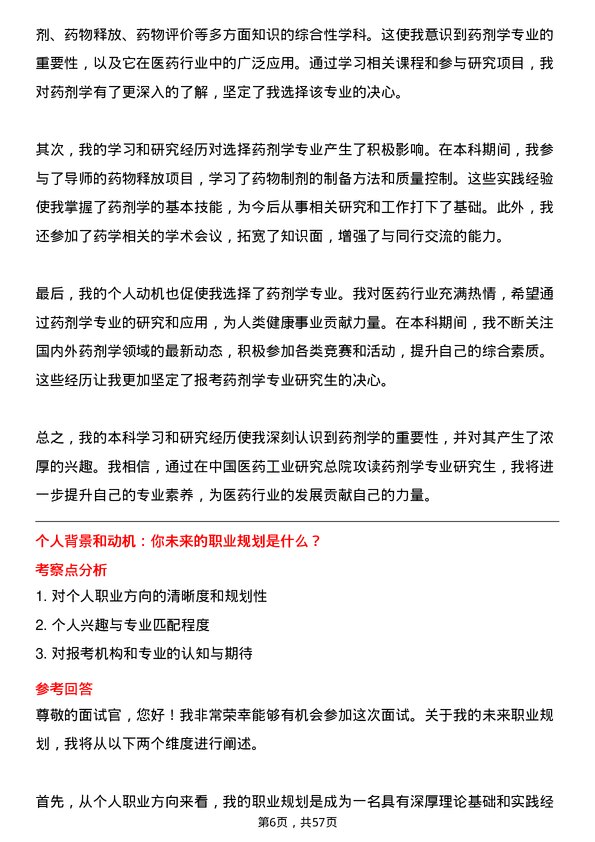 剂、药物释放、药物评价等多方面知识的综合性学科。这使我意识到药剂学专业的重要性，以及它在医药行业中的广泛应用。通过学习相关课程和参与研究项目，我对药剂学有了更深入的了解，坚定了我选择该专业的决心。

其次，我的学习和研究经历对选择药剂学专业产生了积极影响。在本科期间，我参与了导师的药物释放项目，学习了药物制剂的制备方法和质量控制。这些实践经验使我掌握了药剂学的基本技能，为今后从事相关研究和工作打下了基础。此外，我还参加了药学相关的学术会议，拓宽了知识面，增强了与同行交流的能力。

最后，我的个人动机也促使我选择了药剂学专业。我对医药行业充满热情，希望通过药剂学专业的研究和应用，为人类健康事业贡献力量。在本科期间，我不断关注国内外药剂学领域的最新动态，积极参加各类竞赛和活动，提升自己的综合素质。这些经历让我更加坚定了报考药剂学专业研究生的决心。

总之，我的本科学习和研究经历使我深刻认识到药剂学的重要性，并对其产生了浓厚的兴趣。我相信，通过在中国医药工业研究总院攻读药剂学专业研究生，我将进一步提升自己的专业素养，为医药行业的发展贡献自己的力量。

个人背景和动机：你未来的职业规划是什么？

考察点分析

1. 对个人职业方向的清晰度和规划性

2. 个人兴趣与专业匹配程度

3. 对报考机构和专业的认知与期待

参考回答

尊敬的面试官，您好！我非常荣幸能够有机会参加这次面试。关于我的未来职业规划，我将从以下两个维度进行阐述。

首先，从个人职业方向来看，我的职业规划是成为一名具有深厚理论基础和实践经

第6页，共57页